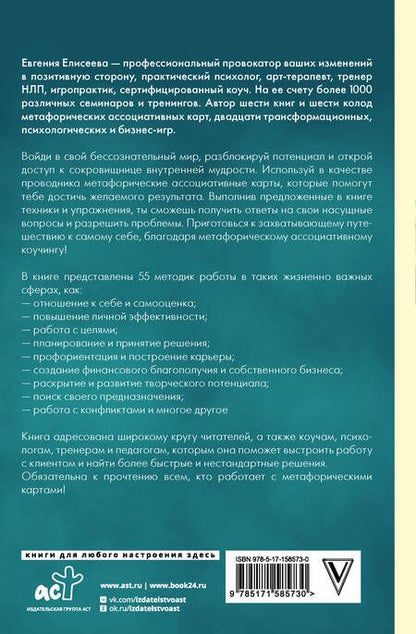 Евгения Елисеева — профессиональный провокатор ваших изменений в позитивную сторону, практический психолог, арт-терапевт, тренер НЛП, игропрактик, сертифицированный коуч. На ее счету более 1000 различных семинаров и тренингов. Автор шести книг и шести колод метафорических ассоциативных карт, двадцати трансформационных, психологических и бизнес-игр.

Войди в свой бессознательный мир, разблокируй потенциал и открой доступ к сокровищнице внутренней мудрости. Используй в качестве проводника метафорические ассоциативные карты, которые помогут тебе достичь желаемого результата. Выполнив предложенные в книге техники и упражнения, ты сможешь получить ответы на свои насущные вопросы и разрешить проблемы. Приготовься к захватывающему путешествию к самому себе, благодаря метафорическому ассоциативному коучингу!

В книге представлены 55 методик работы в таких жизненно важных сферах, как:
— отношение к себе и самооценка;
— повышение личной эффективности;
— работа с целями;
— планирование и принятие решения;
— профориентация и построение карьеры;
— создание финансового благополучия и собственного бизнеса;
— раскрытие и развитие творческого потенциала;
— поиск своего предназначения;
— работа с конфликтами и многое другое

Книга адресована широкому кругу читателей, а также коучам, психологам, тренерам и педагогам, которым она поможет выстроить работу с клиентом и найти более быстрые и нестандартные решения. Обязательна к прочтению всем, кто работает с метафорическими картами!

книги для любого настроения здесь

аст
ИЗДАТЕЛЬСКАЯ ГРУППА АСТ

www.ast.ru | www.book24.ru
vk.com/izdatelstvoast
ok.ru/izdatelstvoast

ISBN 978-5-17-158573-0
9 785171 585730 >